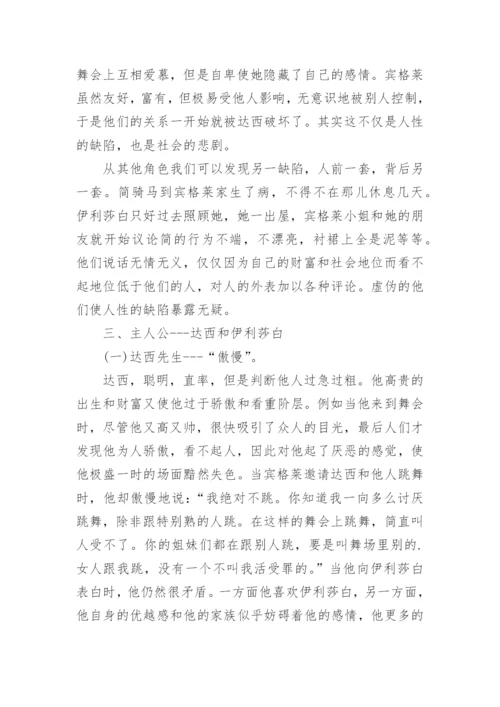 舞会上互相爱慕，但是自卑使她隐藏了自己的感情。宾格莱虽然友好，富有，但极易受他人影响，无意识地被别人控制，于是他们的关系一开始就被达西破坏了。其实这不仅是人性的缺陷，也是社会的悲剧。

从其他角色我们可以发现另一缺陷，人前一套，背后另一套。简骑马到宾格莱家生了病，不得不在那儿休息几天。伊利莎白只好过去照顾她，她一出屋，宾格莱小姐和她的朋友就开始议论简的行为不端，不漂亮，衬裙上全是泥等等。他们说话无情无义，仅仅因为自己的财富和社会地位而看不起地位低于他们的人，对人的外表加以各种评论。虚伪的他们使人性的缺陷暴露无疑。

三、主人公---达西和伊利莎白

(一)达西先生---“傲慢”。

达西，聪明，直率，但是判断他人过急过粗。他高贵的出生和财富又使他过于骄傲和看重阶层。例如当他来到舞会时，尽管他又高又帅，很快吸引了众人的目光，最后人们才发现他为人骄傲，看不起人，因此对他起了厌恶的感觉，使他极盛一时的场面黯然失色。当宾格莱邀请达西和他人跳舞时，他却傲慢地说：“我绝对不跳。你知道我一向多么讨厌跳舞，除非跟特别熟的人跳。在这样的舞会上跳舞，简直叫人受不了。你的姐妹们都在跟别人跳，要是叫舞场里别的.女人跟我跳，没有一个不叫我活受罪的。”当他向伊利莎白表白时，他仍然很矛盾。一方面他喜欢伊利莎白，另一方面，他自身的优越感和他的家族似乎妨碍着他的感情，他更多的